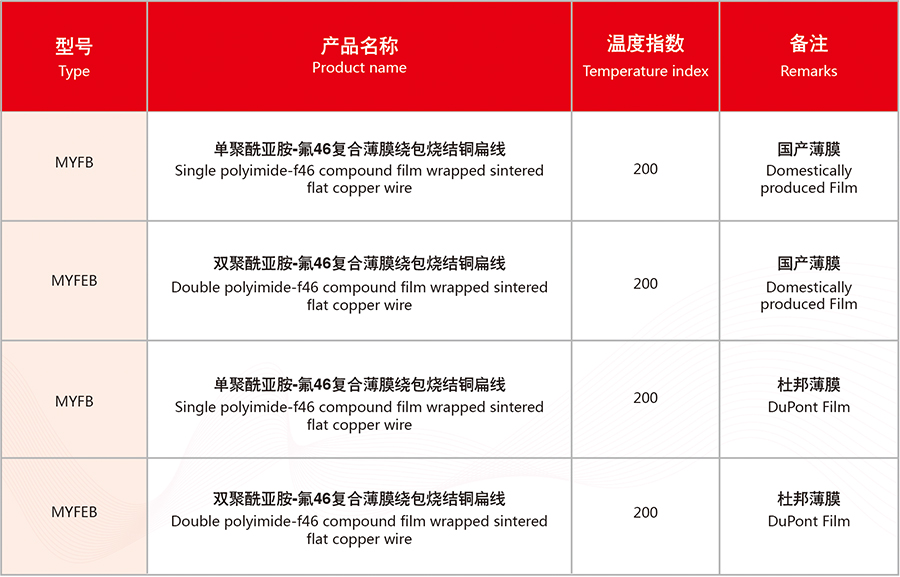 | 型号 Type | 产品名称 Product name | 温度指数 Temperature index | 备注 Remarks |
|---|---|---|---|
| MYFB | 单聚酰亚胺-氟46复合薄膜绕包烧结铜扁线 Single polyimide-f46 compound film wrapped sintered flat copper wire | 200 | 国产薄膜 Domestically produced Film |
| MYFEB | 双聚酰亚胺-氟46复合薄膜绕包烧结铜扁线 Double polyimide-f46 compound film wrapped sintered flat copper wire | 200 | 国产薄膜 Domestically produced Film |
| MYFB | 单聚酰亚胺-氟46复合薄膜绕包烧结铜扁线 Single polyimide-f46 compound film wrapped sintered flat copper wire | 200 | 杜邦薄膜 DuPont Film |
| MYFEB | 双聚酰亚胺-氟46复合薄膜绕包烧结铜扁线 Double polyimide-f46 compound film wrapped sintered flat copper wire | 200 | 杜邦薄膜 DuPont Film |